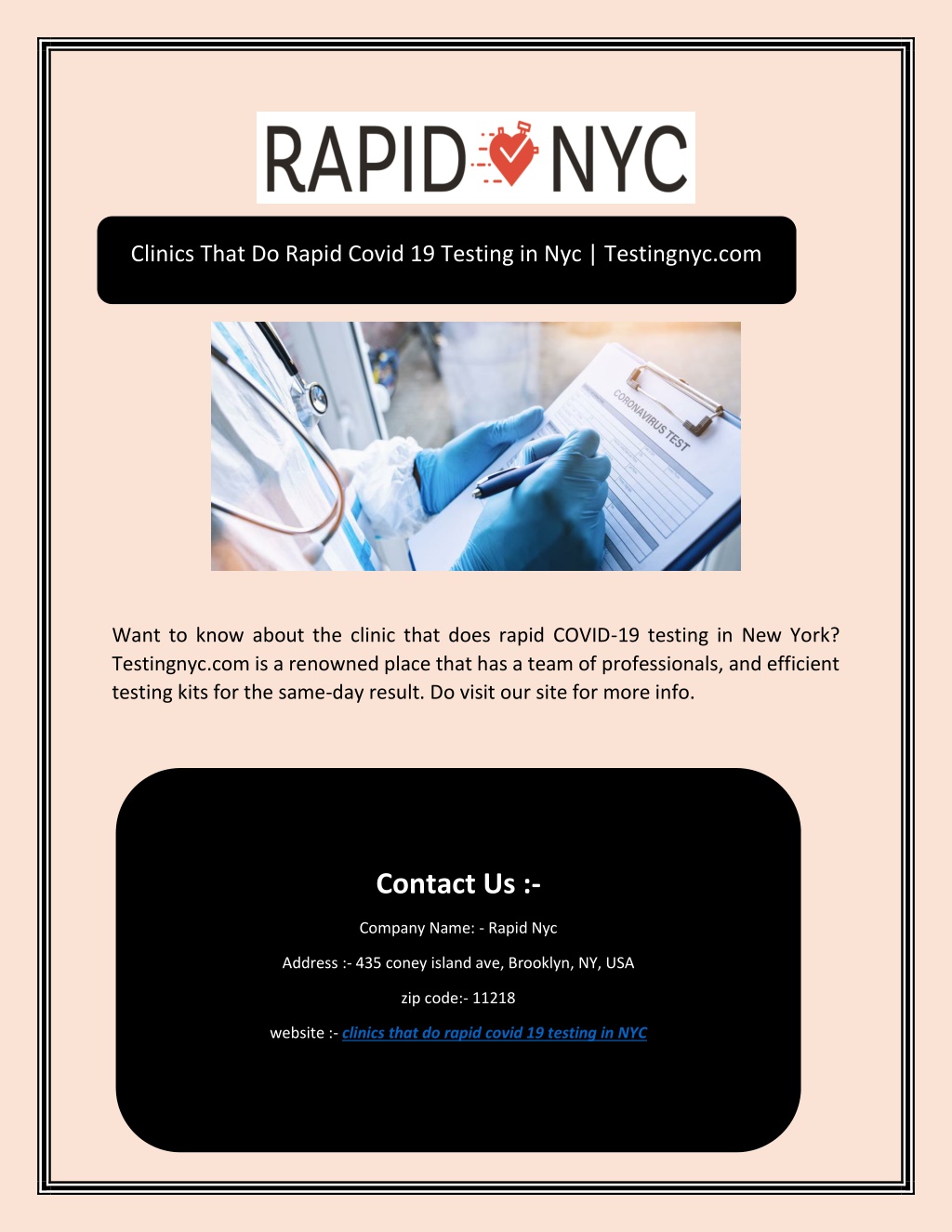 RAPID NYC

Clinics That Do Rapid Covid 19 Testing in Nyc | Testingnyc.com

CORONAVIRUS TEST

Want to know about the clinic that does rapid COVID-19 testing in New York? Testingnyc.com is a renowned place that has a team of professionals, and efficient testing kits for the same-day result. Do visit our site for more info.

Contact Us :-

Company Name: - Rapid Nyc

Address :- 435 coney island ave, Brooklyn, NY, USA

zip code:- 11218

website :- clinics that do rapid covid 19 testing in NYC